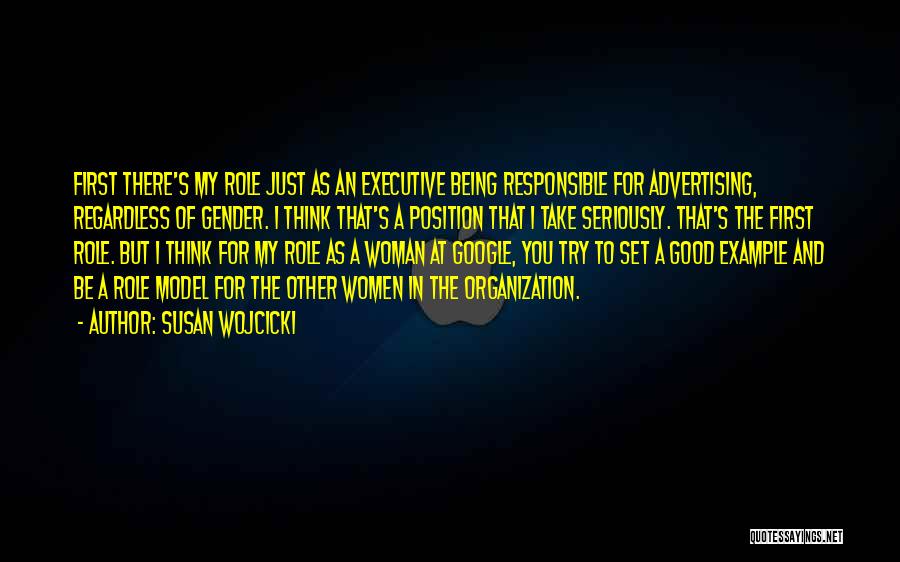 FIRST THERE'S MY ROLE JUST AS AN EXECUTIVE BEING RESPONSIBLE FOR ADVERTISING, REGARDLESS OF GENDER. I THINK THAT'S A POSITION THAT I TAKE SERIOUSLY. THAT'S THE FIRST ROLE. BUT I THINK FOR MY ROLE AS A WOMAN AT GOOGLE, YOU TRY TO SET A GOOD EXAMPLE AND BE A ROLE MODEL FOR THE OTHER WOMEN IN THE ORGANIZATION.

- AUTHOR: SUSAN WOJCICKI

QUOTESSAYINGS.NET